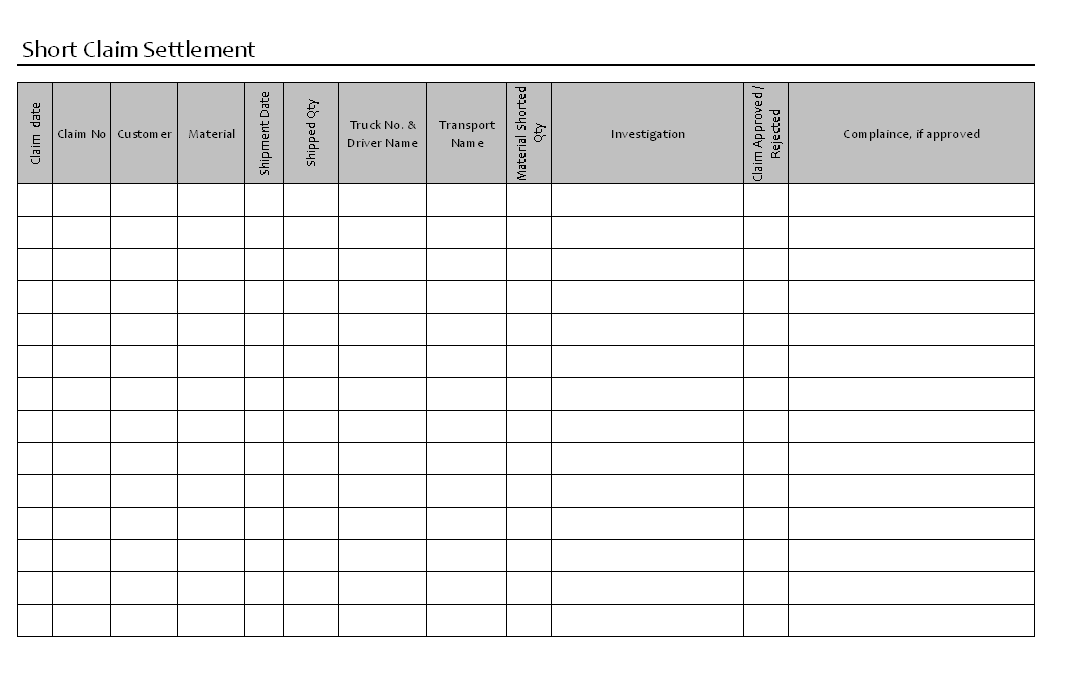 Short Claim Settlement

| Claim date | Claim No | Customer | Material | Shipment Date | Shipped Qty | Truck No. & Driver Name | Transport Name | Material Shorted Qty | Investigation | Claim Approved / Rejected | Complaince, if approved |
|---|---|---|---|---|---|---|---|---|---|---|---|
| | | | | | | | | | | | |
| | | | | | | | | | | | |
| | | | | | | | | | | | |
| | | | | | | | | | | | |
| | | | | | | | | | | | |
| | | | | | | | | | | | |
| | | | | | | | | | | | |
| | | | | | | | | | | | |
| | | | | | | | | | | | |
| | | | | | | | | | | | |
| | | | | | | | | | | | |
| | | | | | | | | | | | |
| | | | | | | | | | | | |
| | | | | | | | | | | | |